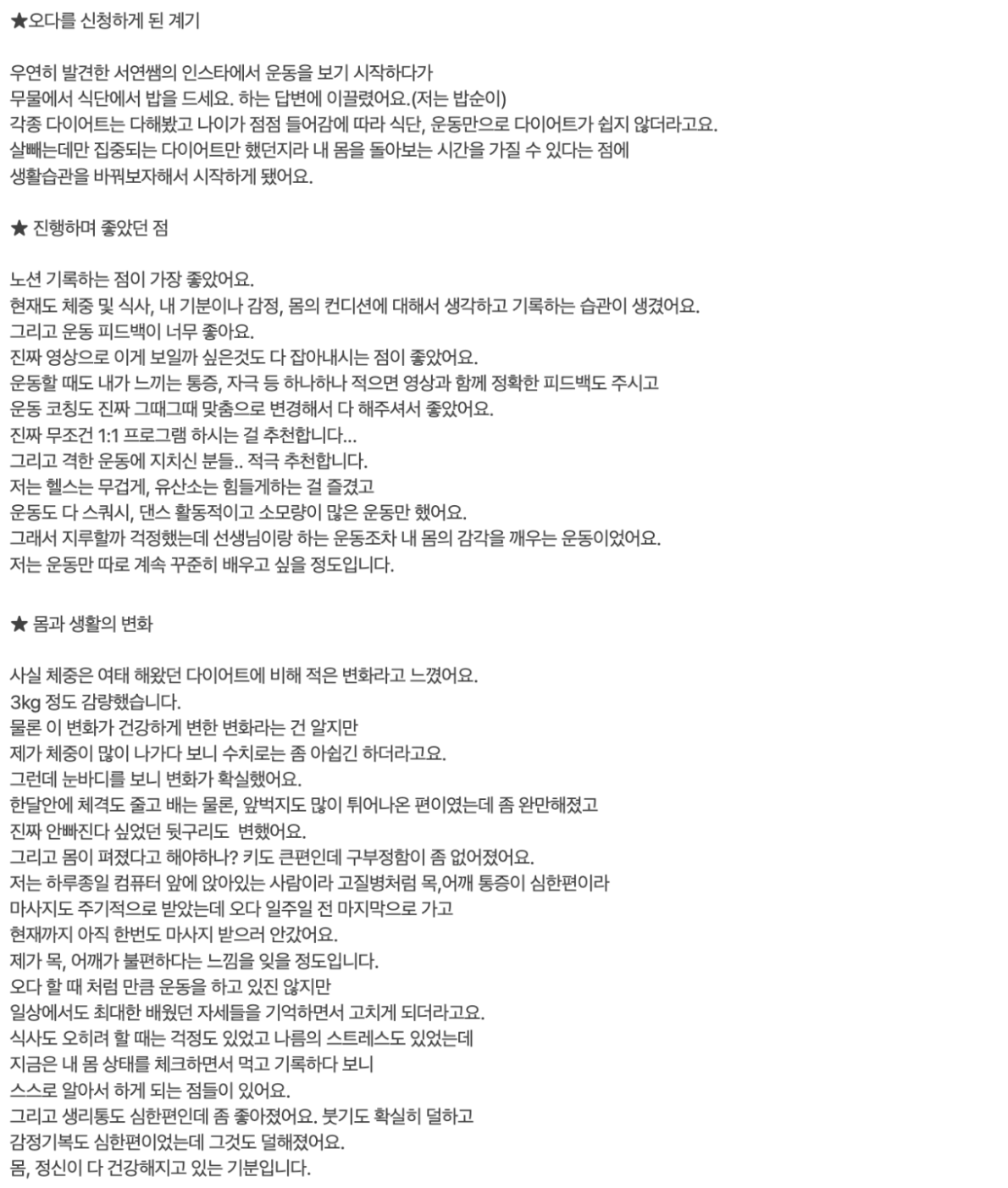 ★오다를 신청하게 된 계기

우연히 발견한 서연쌤의 인스타에서 운동을 보기 시작하다가
무물에서 식단에서 밥을 드세요. 하는 답변에 이끌렸어요.(저는 밥순이)
각종 다이어트는 다해봤고 나이가 점점 들어감에 따라 식단, 운동만으로 다이어트가 쉽지 않더라고요.
살빼는데만 집중되는 다이어트만 했던지라 내 몸을 돌아보는 시간을 가질 수 있다는 점에
생활습관을 바꿔보자해서 시작하게 됐어요.

★ 진행하며 좋았던 점

노션 기록하는 점이 가장 좋았어요.
현재도 체중 및 식사, 내 기분이나 감정, 몸의 컨디션에 대해서 생각하고 기록하는 습관이 생겼어요.
그리고 운동 피드백이 너무 좋아요.
진짜 영상으로 이게 보일까 싶은것도 다 잡아내시는 점이 좋았어요.
운동할 때도 내가 느끼는 통증, 자극 등 하나하나 적으면 영상과 함께 정확한 피드백도 주시고
운동 코칭도 진짜 그때그때 맞춤으로 변경해서 다 해주셔서 좋았어요.
진짜 무조건 1:1 프로그램 하시는 걸 추천합니다...
그리고 격한 운동에 지치신 분들.. 적극 추천합니다.
저는 헬스는 무겁게, 유산소는 힘들게하는 걸 즐겼고
운동도 다 스쿼시, 댄스 활동적이고 소모량이 많은 운동만 했어요.
그래서 지루할까 걱정했는데 선생님이랑 하는 운동조차 내 몸의 감각을 깨우는 운동이었어요.
저는 운동만 따로 계속 꾸준히 배우고 싶을 정도입니다.

★ 몸과 생활의 변화

사실 체중은 여태 해왔던 다이어트에 비해 적은 변화라고 느꼈어요.
3kg 정도 감량했습니다.
물론 이 변화가 건강하게 변한 변화라는 건 알지만
제가 체중이 많이 나가다 보니 수치로는 좀 아쉽긴 하더라고요.
그런데 눈바디를 보니 변화가 확실했어요.
한달안에 체격도 줄고 배는 물론, 앞벅지도 많이 튀어나온 편이였는데 좀 완만해졌고
진짜 안빠진다 싶었던 뒷구리도 변했어요.
그리고 몸이 펴졌다고 해야하나? 키도 큰편인데 구부정함이 좀 없어졌어요.
저는 하루종일 컴퓨터 앞에 앉아있는 사람이라 고질병처럼 목,어깨 통증이 심한편이라
마사지도 주기적으로 받았는데 오다 일주일 전 마지막으로 가고
현재까지 아직 한번도 마사지 받으러 안갔어요.
제가 목, 어깨가 불편하다는 느낌을 잊을 정도입니다.
오다 할 때 처럼 만큼 운동을 하고 있진 않지만
일상에서도 최대한 배웠던 자세들을 기억하면서 고치게 되더라고요.
식사도 오히려 할 때는 걱정도 있었고 나름의 스트레스도 있었는데
지금은 내 몸 상태를 체크하면서 먹고 기록하다 보니
스스로 알아서 하게 되는 점들이 있어요.
그리고 생리통도 심한편인데 좀 좋아졌어요. 붓기도 확실히 덜하고
감정기복도 심한편이었는데 그것도 덜해졌어요.
몸, 정신이 다 건강해지고 있는 기분입니다.